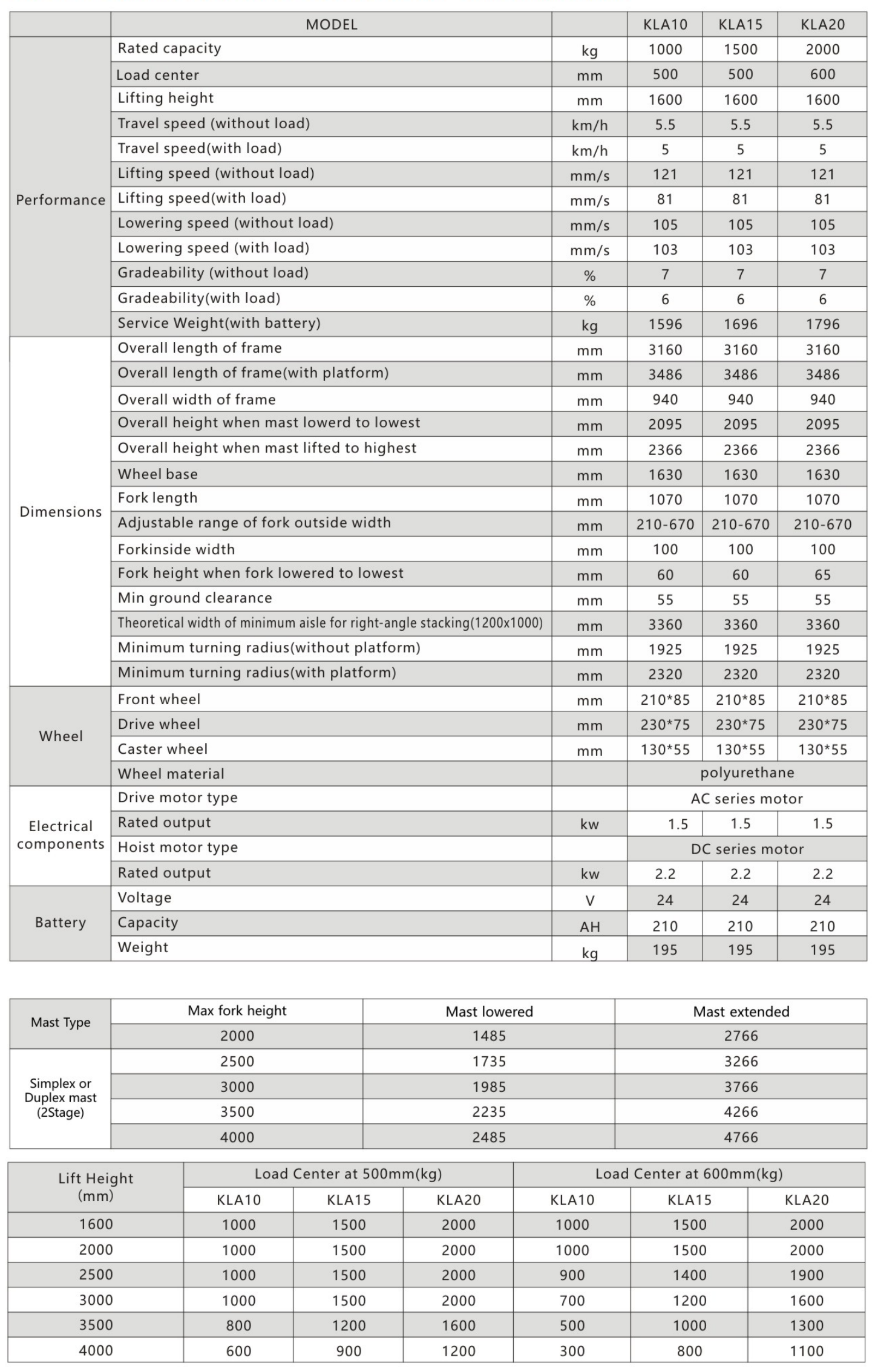 | | MODEL | | KLA10 | KLA15 | KLA20 |
|---|---|---|---|---|---|
| Performance | Rated capacity | kg | 1000 | 1500 | 2000 |
| | Load center | mm | 500 | 500 | 600 |
| | Lifting height | mm | 1600 | 1600 | 1600 |
| | Travel speed (without load) | km/h | 5.5 | 5.5 | 5.5 |
| | Travel speed(with load) | km/h | 5 | 5 | 5 |
| | Lifting speed (without load) | mm/s | 121 | 121 | 121 |
| | Lifting speed(with load) | mm/s | 81 | 81 | 81 |
| | Lowering speed (without load) | mm/s | 105 | 105 | 105 |
| | Lowering speed (with load) | mm/s | 103 | 103 | 103 |
| | Gradeability (without load) | % | 7 | 7 | 7 |
| | Gradeability(with load) | % | 6 | 6 | 6 |
| | Service Weight(with battery) | kg | 1596 | 1696 | 1796 |
| Dimensions | Overall length of frame | mm | 3160 | 3160 | 3160 |
| | Overall length of frame(with platform) | mm | 3486 | 3486 | 3486 |
| | Overall width of frame | mm | 940 | 940 | 940 |
| | Overall height when mast lowerd to lowest | mm | 2095 | 2095 | 2095 |
| | Overall height when mast lifted to highest | mm | 2366 | 2366 | 2366 |
| | Wheel base | mm | 1630 | 1630 | 1630 |
| | Fork length | mm | 1070 | 1070 | 1070 |
| | Adjustable range of fork outside width | mm | 210-670 | 210-670 | 210-670 |
| | Forkinside width | mm | 100 | 100 | 100 |
| | Fork height when fork lowered to lowest | mm | 60 | 60 | 65 |
| | Min ground clearance | mm | 55 | 55 | 55 |
| | Theoretical width of minimum aisle for right-angle stacking(1200x1000) | mm | 3360 | 3360 | 3360 |
| | Minimum turning radius(without platform) | mm | 1925 | 1925 | 1925 |
| | Minimum turning radius(with platform) | mm | 2320 | 2320 | 2320 |
| Wheel | Front wheel | mm | 210*85 | 210*85 | 210*85 |
| | Drive wheel | mm | 230*75 | 230*75 | 230*75 |
| | Caster wheel | mm | 130*55 | 130*55 | 130*55 |
| | Wheel material | | polyurethane | | |
| Electrical components | Drive motor type | | AC series motor | | |
| | Rated output | kw | 1.5 | 1.5 | 1.5 |
| | Hoist motor type | | DC series motor | | |
| | Rated output | kw | 2.2 | 2.2 | 2.2 |
| Battery | Voltage | V | 24 | 24 | 24 |
| | Capacity | AH | 210 | 210 | 210 |
| | Weight | kg | 195 | 195 | 195 |

| Mast Type | Max fork height | Mast lowered | Mast extended |
|---|---|---|---|
| | 2000 | 1485 | 2766 |
| Simplex or Duplex mast (2Stage) | 2500 | 1735 | 3266 |
| | 3000 | 1985 | 3766 |
| | 3500 | 2235 | 4266 |
| | 4000 | 2485 | 4766 |

| Lift Height (mm) | Load Center at 500mm(kg) | | | Load Center at 600mm(kg) | | |
|---|---|---|---|---|---|---|
| | KLA10 | KLA15 | KLA20 | KLA10 | KLA15 | KLA20 |
| 1600 | 1000 | 1500 | 2000 | 1000 | 1500 | 2000 |
| 2000 | 1000 | 1500 | 2000 | 1000 | 1500 | 2000 |
| 2500 | 1000 | 1500 | 2000 | 900 | 1400 | 1900 |
| 3000 | 1000 | 1500 | 2000 | 700 | 1200 | 1600 |
| 3500 | 800 | 1200 | 1600 | 500 | 1000 | 1300 |
| 4000 | 600 | 900 | 1200 | 300 | 800 | 1100 |